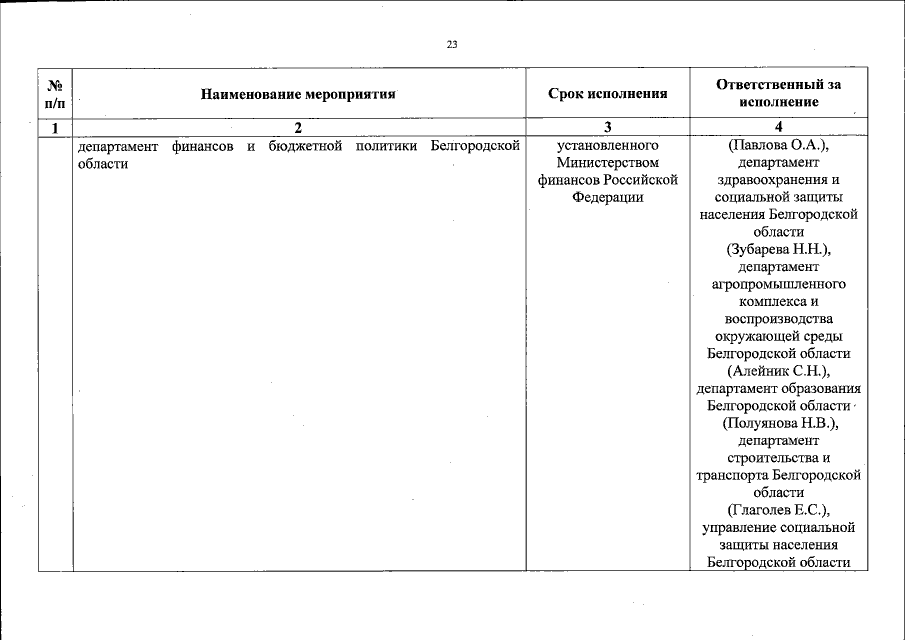 23

| № п/п | Наименование мероприятия | Срок исполнения | Ответственный за исполнение |
|---|---|---|---|
| 1 | 2 | 3 | 4 |
| | департамент финансов и бюджетной политики Белгородской области | установленного Министерством финансов Российской Федерации | (Павлова О.А.), департамент здравоохранения и социальной защиты населения Белгородской области (Зубарева Н.Н.), департамент агропромышленного комплекса и воспроизводства окружающей среды Белгородской области (Алейник С.Н.), департамент образования Белгородской области (Полуянова Н.В.), департамент строительства и транспорта Белгородской области (Глаголев Е.С.), управление социальной защиты населения Белгородской области |